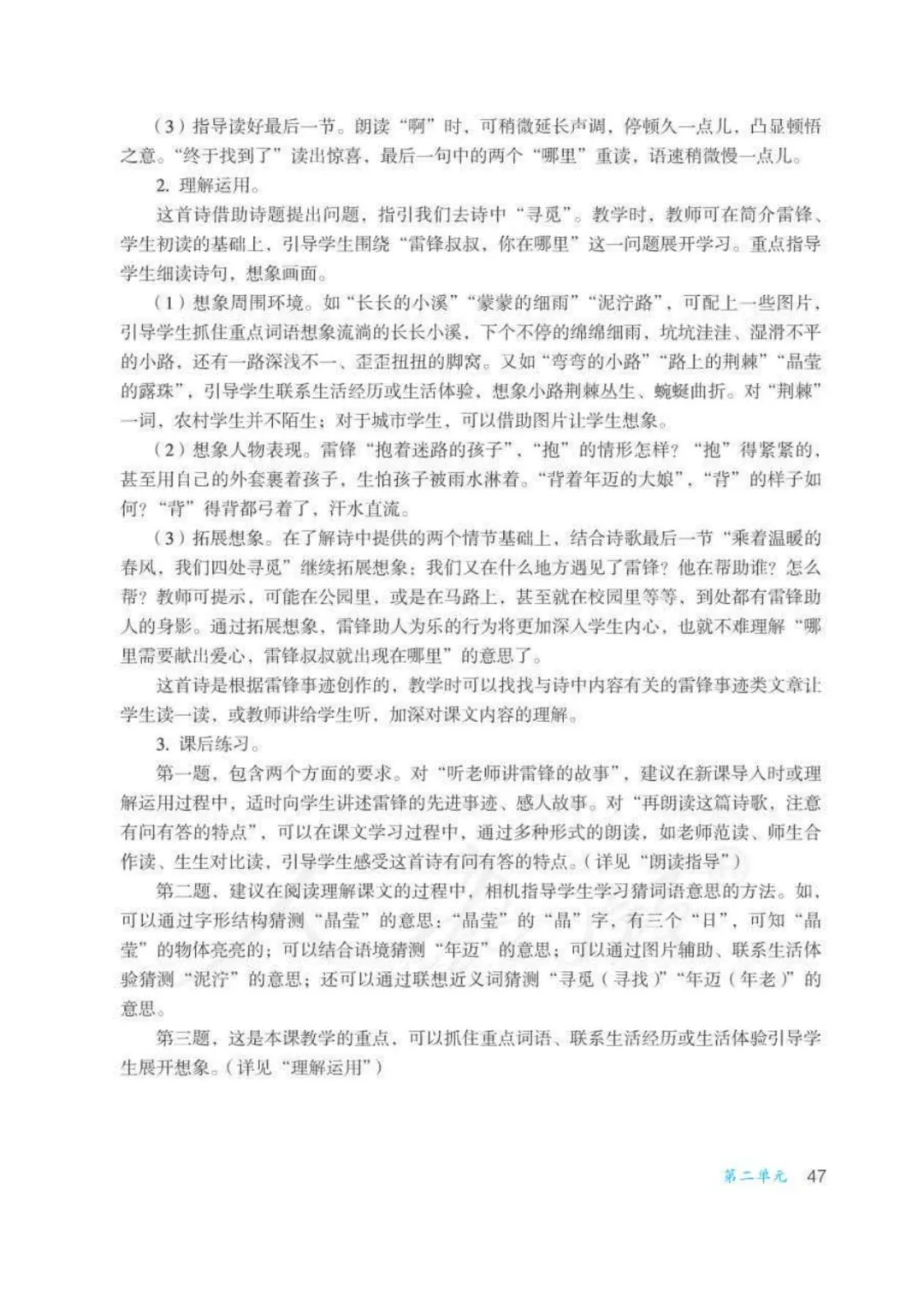 （3）指导读好最后一节。朗读“啊”时，可稍微延长声调，停顿久一点儿，凸显顿悟之意。“终于找到了”读出惊喜，最后一句中的两个“哪里”重读，语速稍微慢一点儿。

2. 理解运用。

这首诗借助诗题提出问题，指引我们去诗中“寻觅”。教学时，教师可在简介雷锋、学生初读的基础上，引导学生围绕“雷锋叔叔，你在哪里”这一问题展开学习。重点指导学生细读诗句，想象画面。

（1）想象周围环境。如“长长的小溪”“蒙蒙的细雨”“泥泞路”，可配上一些图片，引导学生抓住重点词语想象流淌的长长小溪，下个不停的绵绵细雨，坑坑洼洼、湿滑不平的小路，还有一路深浅不一、歪歪扭扭的脚窝。又如“弯弯的小路”“路上的荆棘”“晶莹的露珠”，引导学生联系生活经历或生活体验，想象小路荆棘丛生、蜿蜒曲折。对“荆棘”一词，农村学生并不陌生；对于城市学生，可以借助图片让学生想象。

（2）想象人物表现。雷锋“抱着迷路的孩子”，“抱”的情形怎样？“抱”得紧紧的，甚至用自己的外套裹着孩子，生怕孩子被雨水淋着。“背着年迈的大娘”，“背”的样子如何？“背”得背都弓着了，汗水直流。

（3）拓展想象。在了解诗中提供的两个情节基础上，结合诗歌最后一节“乘着温暖的春风，我们四处寻觅”继续拓展想象：我们又在什么地方遇见了雷锋？他在帮助谁？怎么帮？教师可提示，可能在公园里，或是在马路上，甚至就在校园里等等，到处都有雷锋助人的身影。通过拓展想象，雷锋助人为乐的行为将更加深入学生内心，也就不难理解“哪里需要献出爱心，雷锋叔叔就出现在哪里”的意思了。

这首诗是根据雷锋事迹创作的，教学时可以找找与诗中内容有关的雷锋事迹类文章让学生读一读，或教师讲给学生听，加深对课文内容的理解。

3. 课后练习。

第一题，包含两个方面的要求。对“听老师讲雷锋的故事”，建议在新课导入时或理解运用过程中，适时向学生讲述雷锋的先进事迹、感人故事。对“再朗读这篇诗歌，注意有问有答的特点”，可以在课文学习过程中，通过多种形式的朗读，如老师范读、师生合作读、生生对比读，引导学生感受这首诗有问有答的特点。（详见“朗读指导”）

第二题，建议在阅读理解课文的过程中，相机指导学生学习猜词语意思的方法。如，可以通过字形结构猜测“晶莹”的意思：“晶莹”的“晶”字，有三个“日”，可知“晶莹”的物体亮亮的；可以结合语境猜测“年迈”的意思；可以通过图片辅助、联系生活体验猜测“泥泞”的意思；还可以通过联想近义词猜测“寻觅（寻找）”“年迈（年老）”的意思。

第三题，这是本课教学的重点，可以抓住重点词语、联系生活经历或生活体验引导学生展开想象。（详见“理解运用”）

第二单元 47